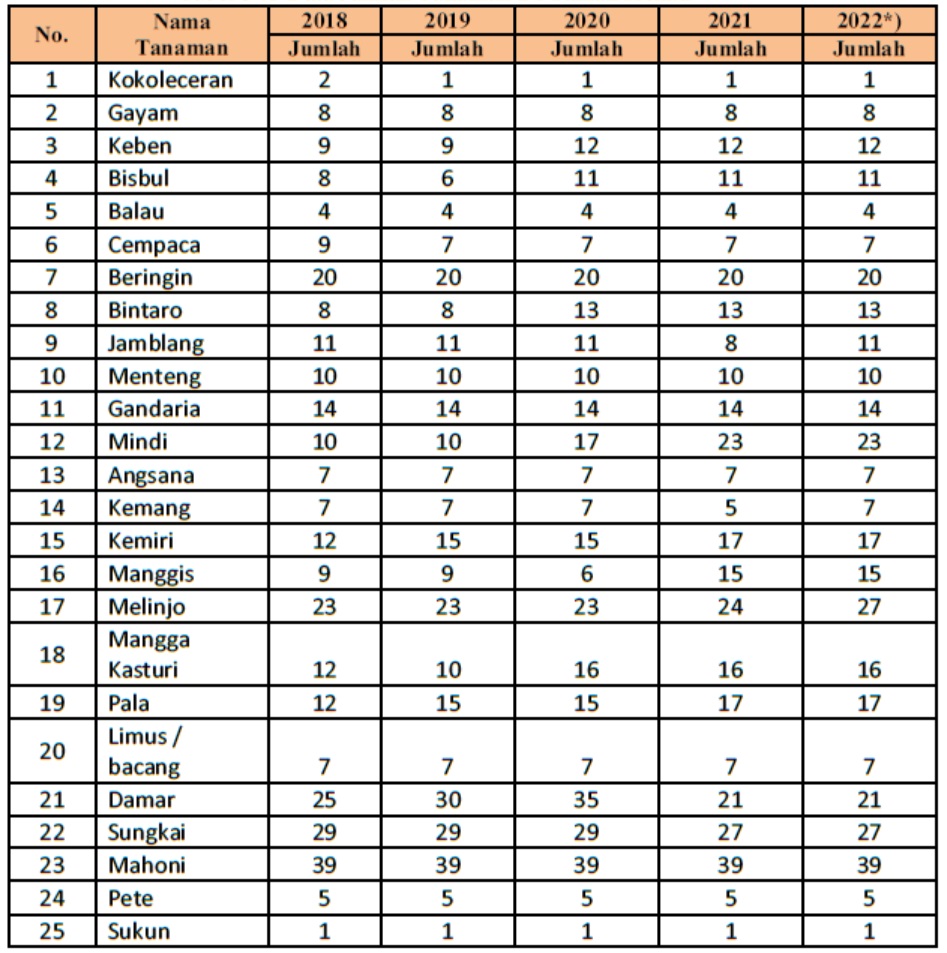 | No. | Nama Tanaman | 2018 | 2019 | 2020 | 2021 | 2022*) |
|---|---|---|---|---|---|---|
| | | Jumlah | Jumlah | Jumlah | Jumlah | Jumlah |
| 1 | Kokoleceran | 2 | 1 | 1 | 1 | 1 |
| 2 | Gayam | 8 | 8 | 8 | 8 | 8 |
| 3 | Keben | 9 | 9 | 12 | 12 | 12 |
| 4 | Bisbul | 8 | 6 | 11 | 11 | 11 |
| 5 | Balau | 4 | 4 | 4 | 4 | 4 |
| 6 | Cempaca | 9 | 7 | 7 | 7 | 7 |
| 7 | Beringin | 20 | 20 | 20 | 20 | 20 |
| 8 | Bintaro | 8 | 8 | 13 | 13 | 13 |
| 9 | Jamblang | 11 | 11 | 11 | 8 | 11 |
| 10 | Menteng | 10 | 10 | 10 | 10 | 10 |
| 11 | Gandaria | 14 | 14 | 14 | 14 | 14 |
| 12 | Mindi | 10 | 10 | 17 | 23 | 23 |
| 13 | Angsana | 7 | 7 | 7 | 7 | 7 |
| 14 | Kemang | 7 | 7 | 7 | 5 | 7 |
| 15 | Kemiri | 12 | 15 | 15 | 17 | 17 |
| 16 | Manggis | 9 | 9 | 6 | 15 | 15 |
| 17 | Melinjo | 23 | 23 | 23 | 24 | 27 |
| 18 | Mangga Kasturi | 12 | 10 | 16 | 16 | 16 |
| 19 | Pala | 12 | 15 | 15 | 17 | 17 |
| 20 | Limus / bacang | 7 | 7 | 7 | 7 | 7 |
| 21 | Damar | 25 | 30 | 35 | 21 | 21 |
| 22 | Sungkai | 29 | 29 | 29 | 27 | 27 |
| 23 | Mahoni | 39 | 39 | 39 | 39 | 39 |
| 24 | Pete | 5 | 5 | 5 | 5 | 5 |
| 25 | Sukun | 1 | 1 | 1 | 1 | 1 |